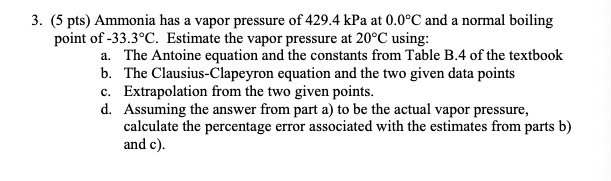 3. (5 pts) Ammonia has a vapor pressure of 429.4 kPa at 0.0°C and a normal boiling point of -33.3°C. Estimate the vapor pressure at 20°C using:

a. The Antoine equation and the constants from Table B.4 of the textbook

b. The Clausius-Clapeyron equation and the two given data points

c. Extrapolation from the two given points.

d. Assuming the answer from part a) to be the actual vapor pressure, calculate the percentage error associated with the estimates from parts b) and c).